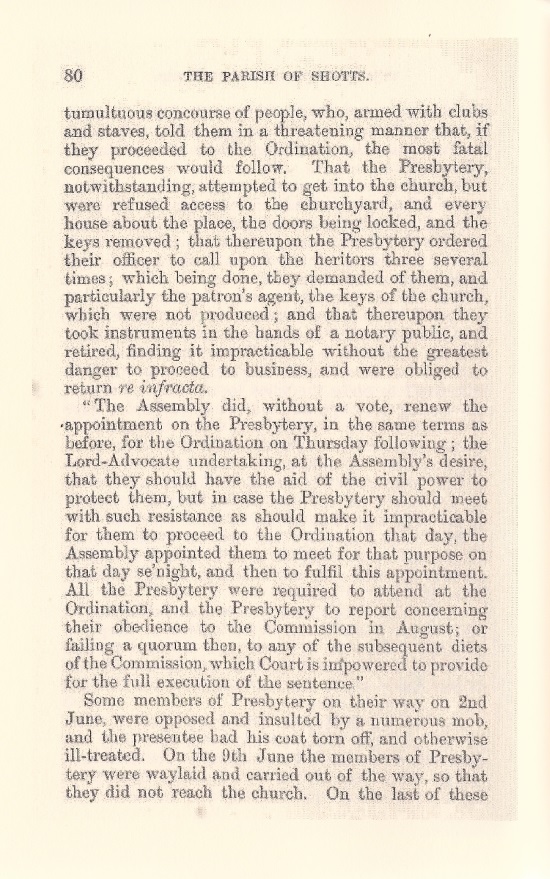 80 THE PARISH OF SHOTTS.

tumultuous concourse of people, who, armed with clubs and staves, told them in a threatening manner that, if they proceeded to the Ordination, the most fatal consequences would follow. That the Presbytery, notwithstanding, attempted to get into the church, but were refused access to the churchyard, and every house about the place, the doors being locked, and the keys removed; that thereupon the Presbytery ordered their officer to call upon the heritors three several times; which being done, they demanded of them, and particularly the patron's agent, the keys of the church, which were not produced; and that thereupon they took instruments in the hands of a notary public, and retired, finding it impracticable without the greatest danger to proceed to business, and were obliged to return re infracta.

"The Assembly did, without a vote, renew the appointment on the Presbytery, in the same terms as before, for the Ordination on Thursday following; the Lord-Advocate undertaking, at the Assembly's desire, that they should have the aid of the civil power to protect them, but in case the Presbytery should meet with such resistance as should make it impracticable for them to proceed to the Ordination that day, the Assembly appointed them to meet for that purpose on that day se'night, and then to fulfil this appointment. All the Presbytery were required to attend at the Ordination, and the Presbytery to report concerning their obedience to the Commission in August; or failing a quorum then, to any of the subsequent diets of the Commission, which Court is impowered to provide for the full execution of the sentence."

Some members of Presbytery on their way on 2nd June, were opposed and insulted by a numerous mob, and the presentee had his coat torn off, and otherwise ill-treated. On the 9th June the members of Presbytery were waylaid and carried out of the way, so that they did not reach the church. On the last of these